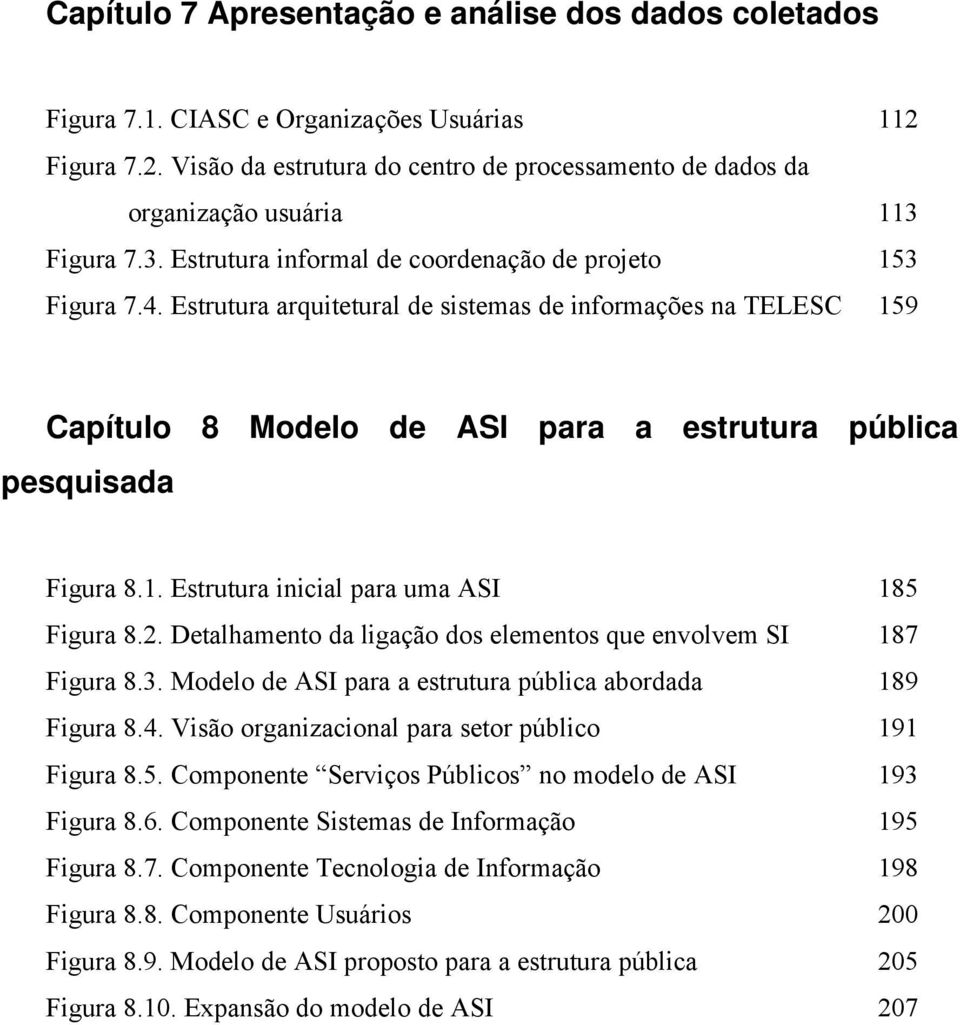 Capítulo 7 Apresentação e análise dos dados coletados

Figura 7.1. CIASC e Organizações Usuárias 112
Figura 7.2. Visão da estrutura do centro de processamento de dados da organização usuária 113
Figura 7.3. Estrutura informal de coordenação de projeto 153
Figura 7.4. Estrutura arquitetural de sistemas de informações na TELESC 159

Capítulo 8 Modelo de ASI para a estrutura pública pesquisada

Figura 8.1. Estrutura inicial para uma ASI 185
Figura 8.2. Detalhamento da ligação dos elementos que envolvem SI 187
Figura 8.3. Modelo de ASI para a estrutura pública abordada 189
Figura 8.4. Visão organizacional para setor público 191
Figura 8.5. Componente “Serviços Públicos” no modelo de ASI 193
Figura 8.6. Componente Sistemas de Informação 195
Figura 8.7. Componente Tecnologia de Informação 198
Figura 8.8. Componente Usuários 200
Figura 8.9. Modelo de ASI proposto para a estrutura pública 205
Figura 8.10. Expansão do modelo de ASI 207